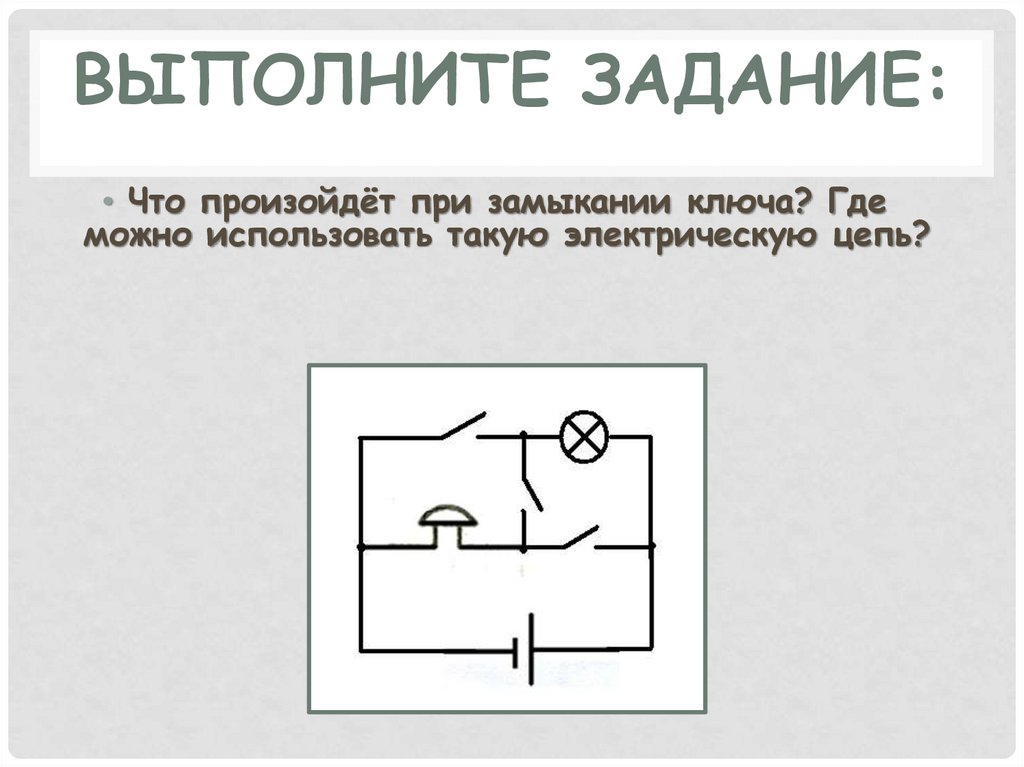 ВЫПОЛНИТЕ ЗАДАНИЕ:

• Что произойдёт при замыкании ключа? Где можно использовать такую электрическую цепь?